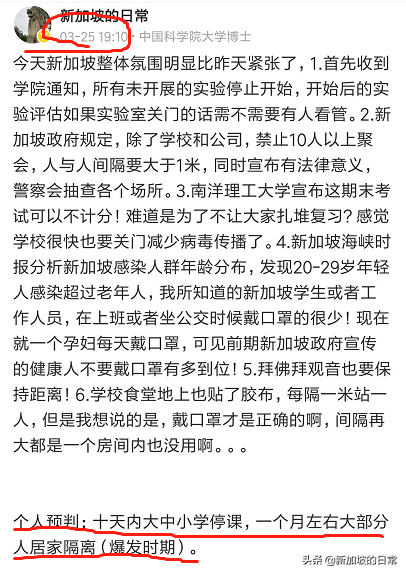 新加坡的日常
03-25 19:10 · 中国科学院大学博士

今天新加坡整体氛围明显比昨天紧张了，1.首先收到学院通知，所有未开展的实验停止开始，开始后的实验评估如果实验室关门的话需不需要有人看管。2.新加坡政府规定，除了学校和公司，禁止10人以上聚会，人与人间隔要大于1米，同时宣布有法律意义，警察会抽查各个场所。3.南洋理工大学宣布这期末考试可以不计分！难道是为了不让大家扎堆复习？感觉学校很快也要关门减少病毒传播了。4.新加坡海峡时报分析新加坡感染人群年龄分布，发现20-29岁年轻人感染超过老年人，我所知道的新加坡学生或者工作人员，在上班或者坐公交时候戴口罩的很少！现在就一个孕妇每天戴口罩，可见前期新加坡政府宣传的健康人不要戴口罩有多到位！5.拜佛拜观音也要保持距离！6.学校食堂地上也贴了胶布，每隔一米站一人，但是我想说的是，戴口罩才是正确的啊，间隔再大都是一个房间内也没用啊。。。

个人预判：十天内大中小学停课，一个月左右大部分人居家隔离（爆发时期）。

头条 @新加坡的日常